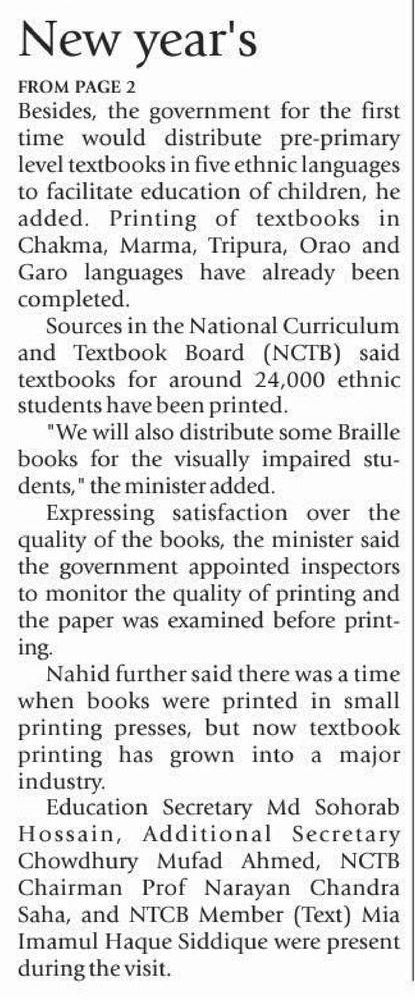 New year's

FROM PAGE 2

Besides, the government for the first time would distribute pre-primary level textbooks in five ethnic languages to facilitate education of children, he added. Printing of textbooks in Chakma, Marma, Tripura, Orao and Garo languages have already been completed.

Sources in the National Curriculum and Textbook Board (NCTB) said textbooks for around 24,000 ethnic students have been printed.

"We will also distribute some Braille books for the visually impaired students," the minister added.

Expressing satisfaction over the quality of the books, the minister said the government appointed inspectors to monitor the quality of printing and the paper was examined before printing.

Nahid further said there was a time when books were printed in small printing presses, but now textbook printing has grown into a major industry.

Education Secretary Md Sohorab Hossain, Additional Secretary Chowdhury Mufad Ahmed, NCTB Chairman Prof Narayan Chandra Saha, and NTCB Member (Text) Mia Imamul Haque Siddique were present during the visit.